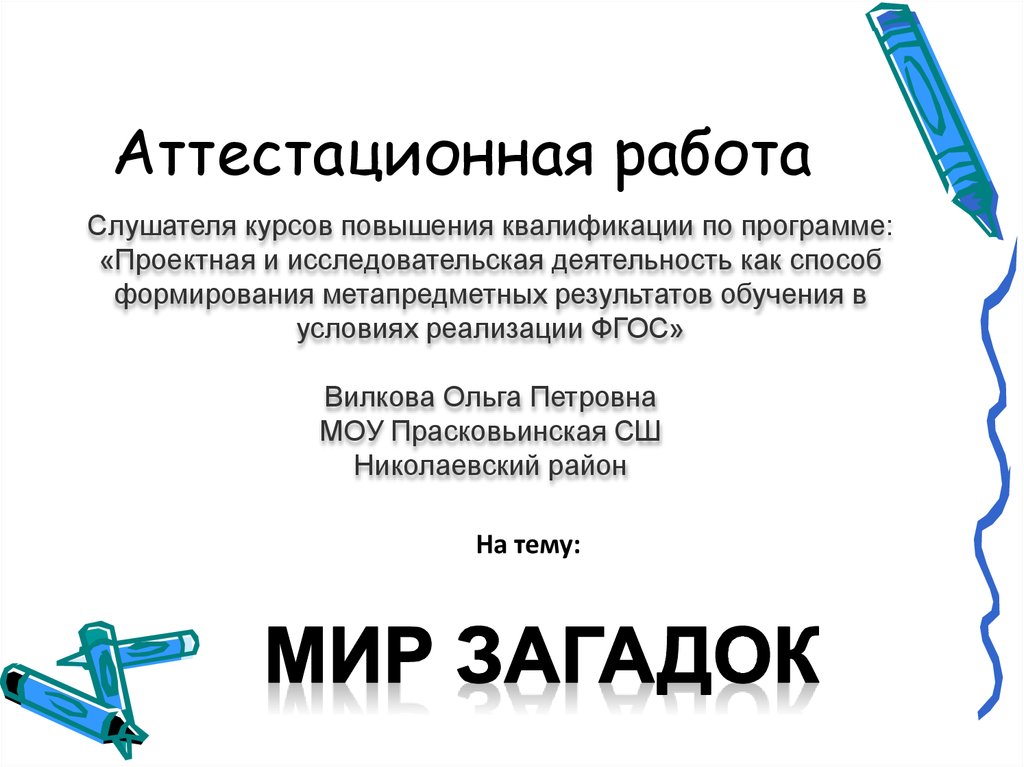 Аттестационная работа

Слушателя курсов повышения квалификации по программе: «Проектная и исследовательская деятельность как способ формирования метапредметных результатов обучения в условиях реализации ФГОС»

Вилкова Ольга Петровна
МОУ Прасковьинская СШ
Николаевский район

На тему:

МИР ЗАГАДОК